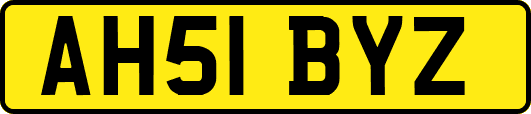 AH51 BYZ